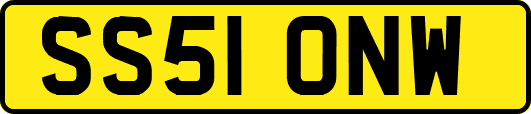 SS51 ONW